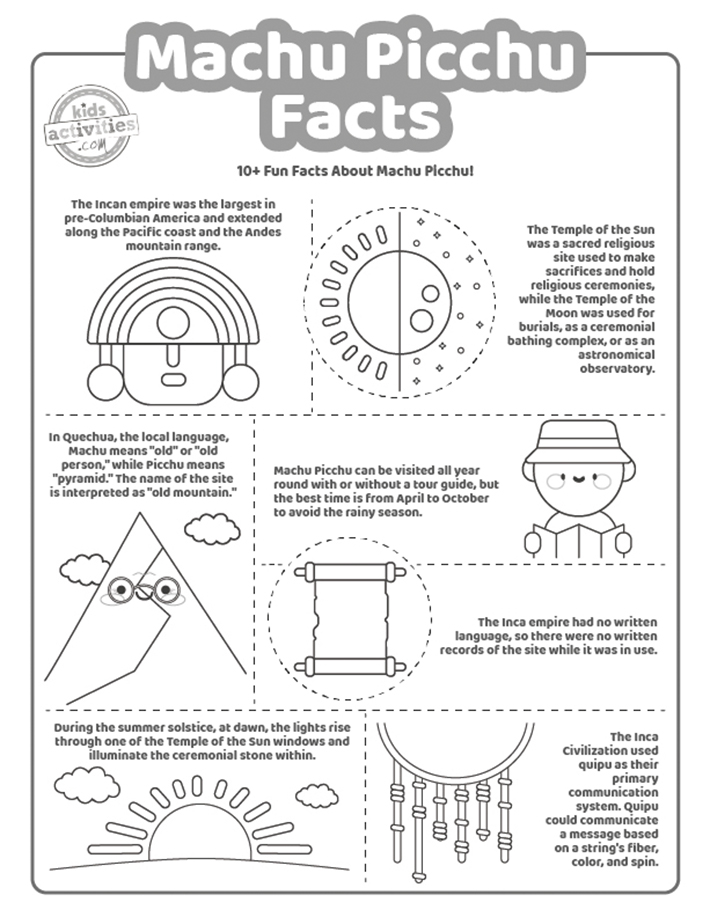 Machu Picchu Facts

kids activities .com

10+ Fun Facts About Machu Picchu!

The Incan empire was the largest in pre-Columbian America and extended along the Pacific coast and the Andes mountain range.

The Temple of the Sun was a sacred religious site used to make sacrifices and hold religious ceremonies, while the Temple of the Moon was used for burials, as a ceremonial bathing complex, or as an astronomical observatory.

In Quechua, the local language, Machu means "old" or "old person," while Picchu means "pyramid." The name of the site is interpreted as "old mountain."

Machu Picchu can be visited all year round with or without a tour guide, but the best time is from April to October to avoid the rainy season.

The Inca empire had no written language, so there were no written records of the site while it was in use.

During the summer solstice, at dawn, the lights rise through one of the Temple of the Sun windows and illuminate the ceremonial stone within.

The Inca Civilization used quipu as their primary communication system. Quipu could communicate a message based on a string's fiber, color, and spin.